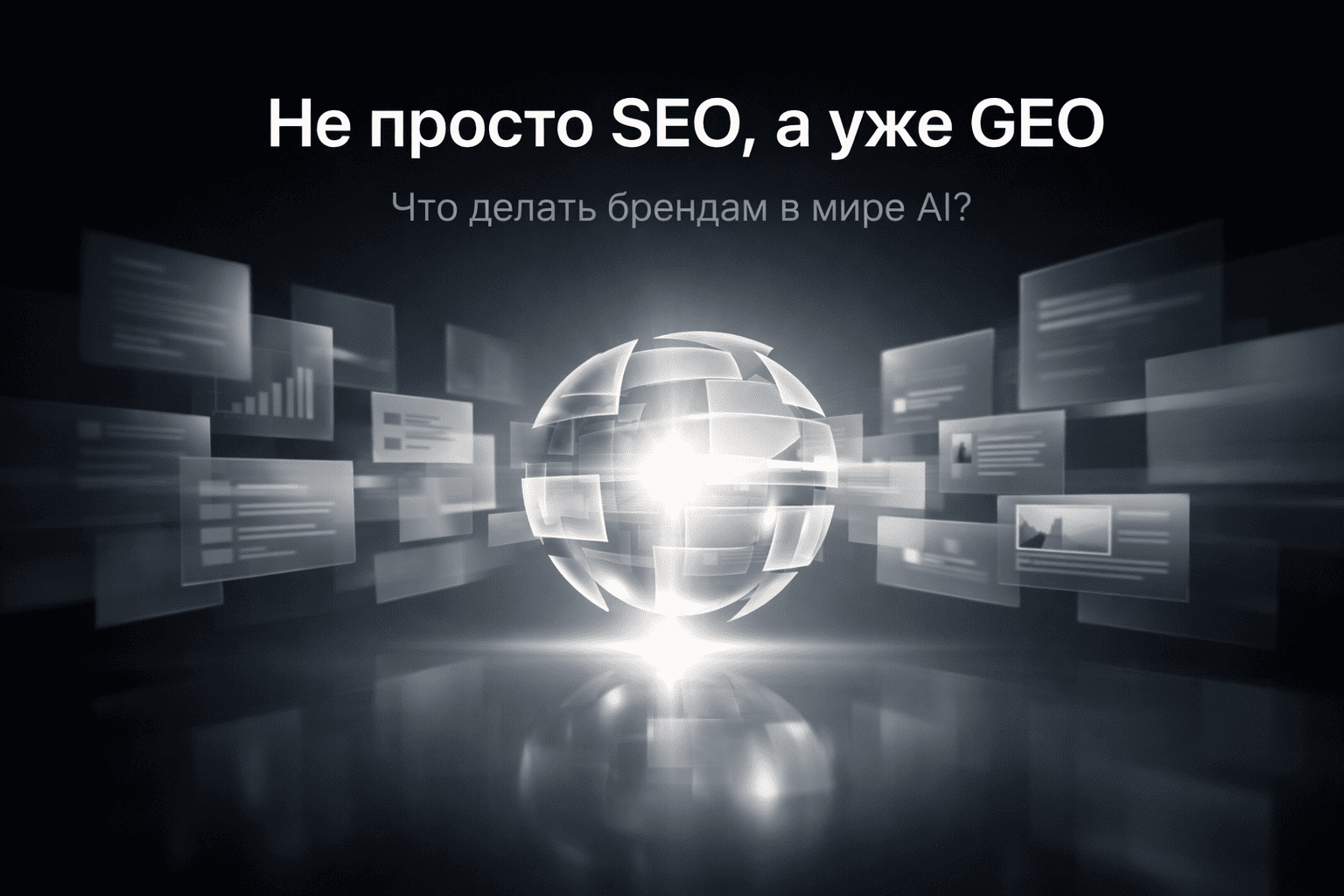 Не просто SEO, а уже GEO

Что делать брендам в мире AI?